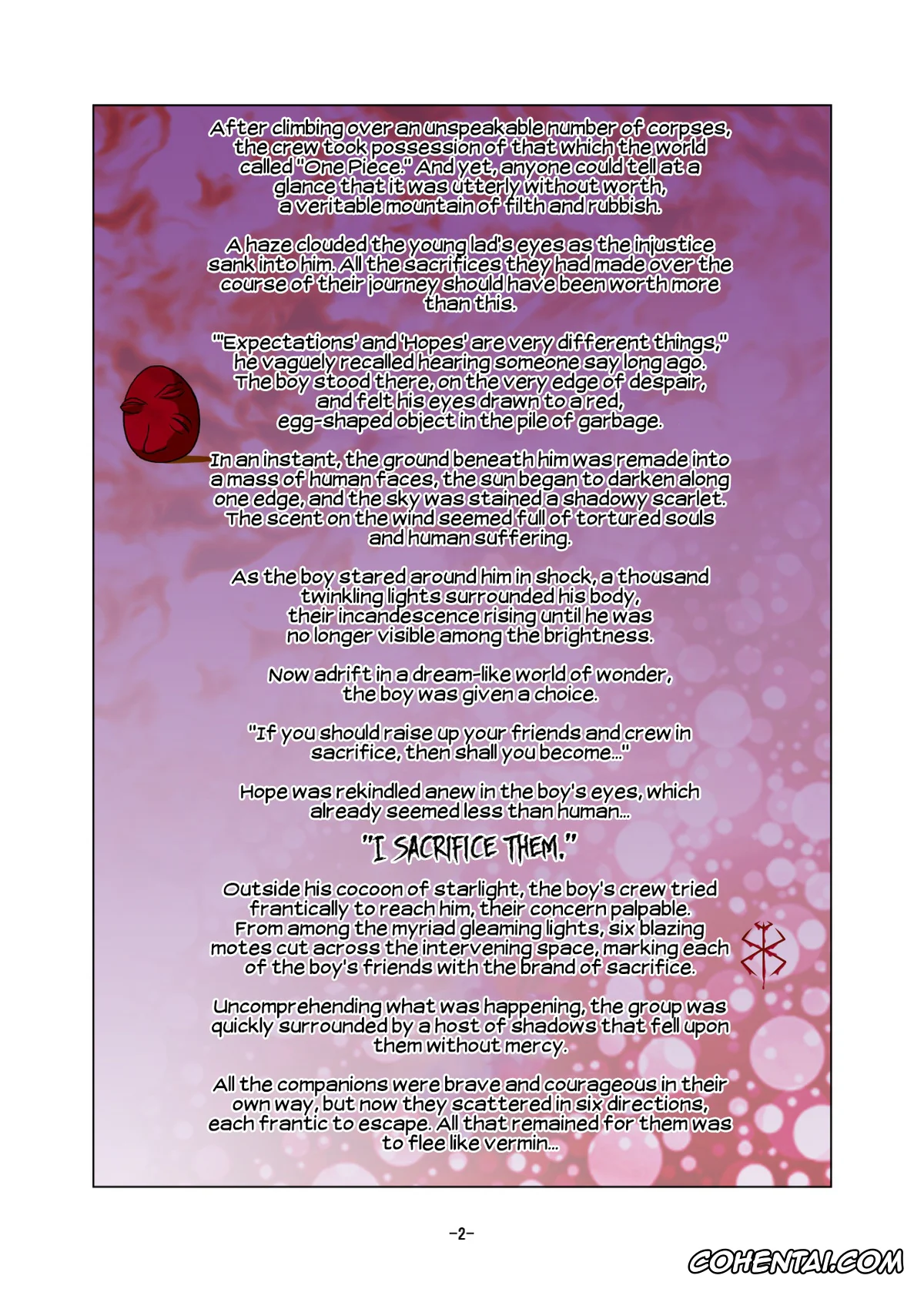 After climbing over an unspeakable number of corpses, the crew took possession of that which the world called "One Piece." And yet, anyone could tell at a glance that it was utterly without worth, a veritable mountain of filth and rubbish.

A haze clouded the young lad's eyes as the injustice sank into him. All the sacrifices they had made over the course of their journey should have been worth more than this.

"'Expectations' and 'Hopes' are very different things," he vaguely recalled hearing someone say long ago. The boy stood there, on the very edge of despair, and felt his eyes drawn to a red, egg-shaped object in the pile of garbage.

In an instant, the ground beneath him was remade into a mass of human faces, the sun began to darken along one edge, and the sky was stained a shadowy scarlet. The scent on the wind seemed full of tortured souls and human suffering.

As the boy stared around him in shock, a thousand twinkling lights surrounded his body, their incandescence rising until he was no longer visible among the brightness.

Now adrift in a dream-like world of wonder, the boy was given a choice.

"If you should raise up your friends and crew in sacrifice, then shall you become..."

Hope was rekindled anew in the boy's eyes, which already seemed less than human...

"I SACRIFICE THEM."

Outside his cocoon of starlight, the boy's crew tried frantically to reach him, their concern palpable. From among the myriad gleaming lights, six blazing motes cut across the intervening space, marking each of the boy's friends with the brand of sacrifice.

Uncomprehending what was happening, the group was quickly surrounded by a host of shadows that fell upon them without mercy.

All the companions were brave and courageous in their own way, but now they scattered in six directions, each frantic to escape. All that remained for them was to flee like vermin...

-2-

COHENTAI.COM